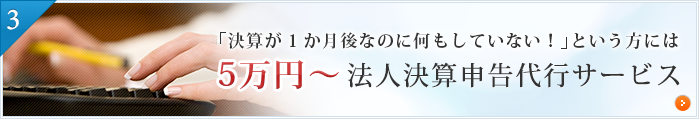 3

「決算が１か月後なのに何もしていない！」という方には

5万円～ 法人決算申告代行サービス